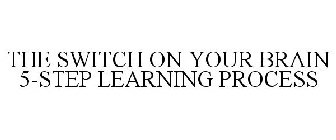 THE SWITCH ON YOUR BRAIN 5-STEP LEARNING PROCESS